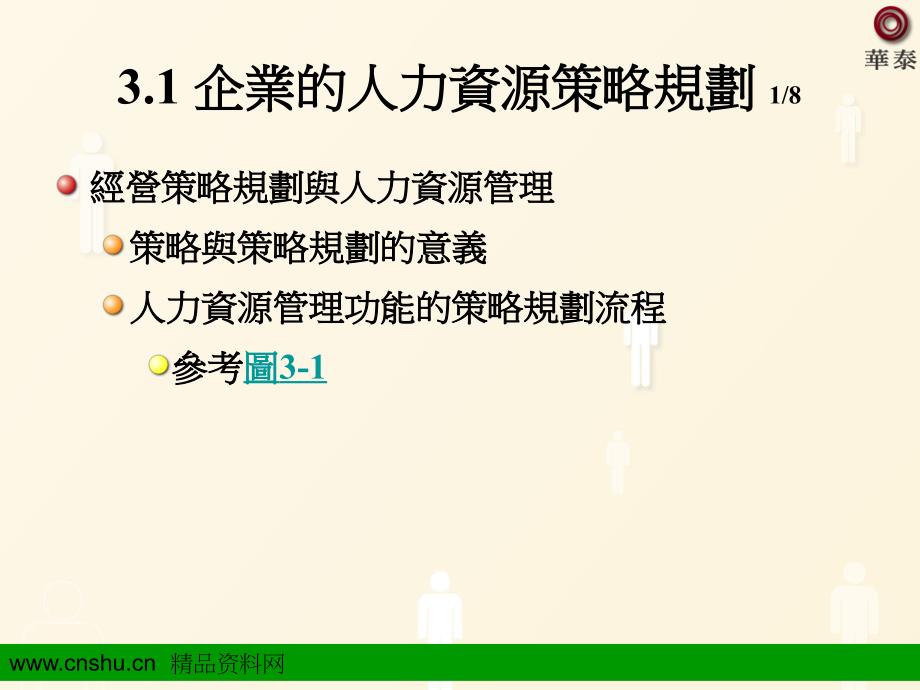 華泰

3.1 企業的人力資源策略規劃 1/8

經營策略規劃與人力資源管理

策略與策略規劃的意義

人力資源管理功能的策略規劃流程

參考圖3-1

www.cnshu.cn 精品资料网